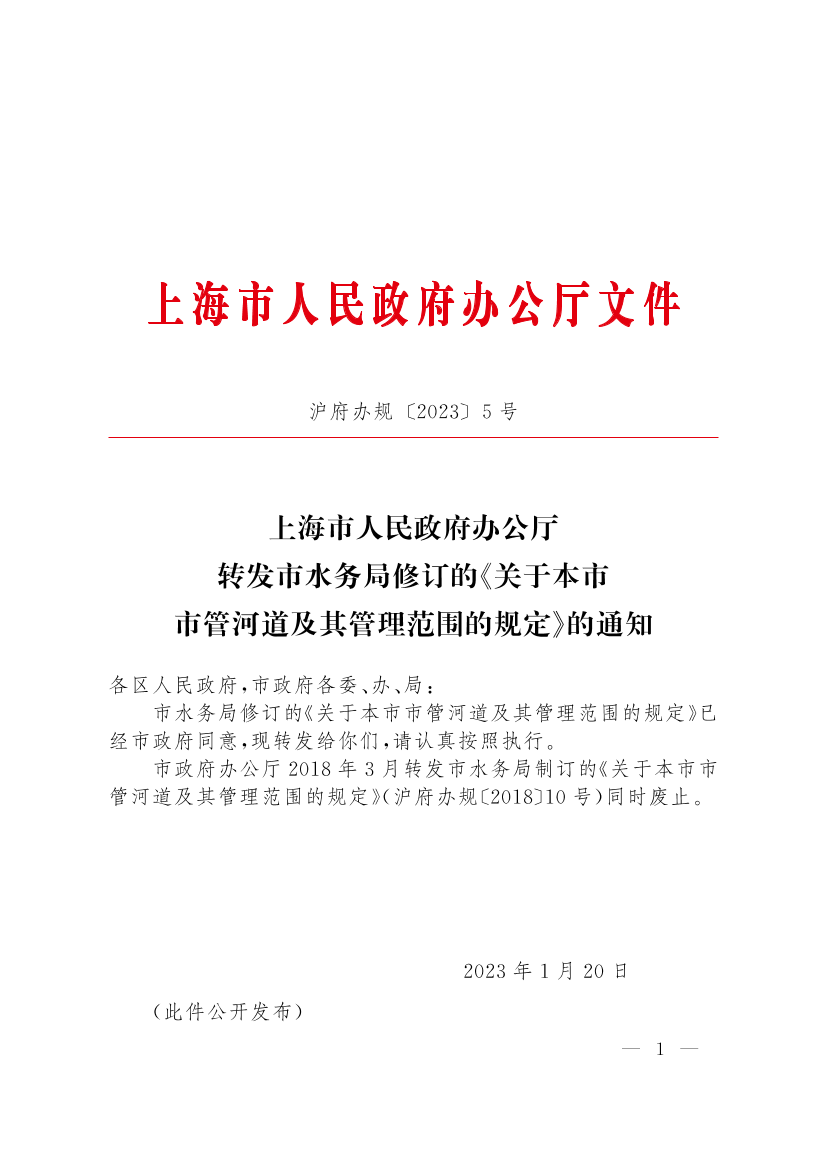 上海市人民政府办公厅文件

沪府办规〔2023〕5号

上海市人民政府办公厅
转发市水务局修订的《关于本市
市管河道及其管理范围的规定》的通知

各区人民政府，市政府各委、办、局：

市水务局修订的《关于本市市管河道及其管理范围的规定》已经市政府同意，现转发给你们，请认真按照执行。

市政府办公厅2018年3月转发市水务局制订的《关于本市市管河道及其管理范围的规定》（沪府办规〔2018〕10号）同时废止。

2023年1月20日

（此件公开发布）

— 1 —